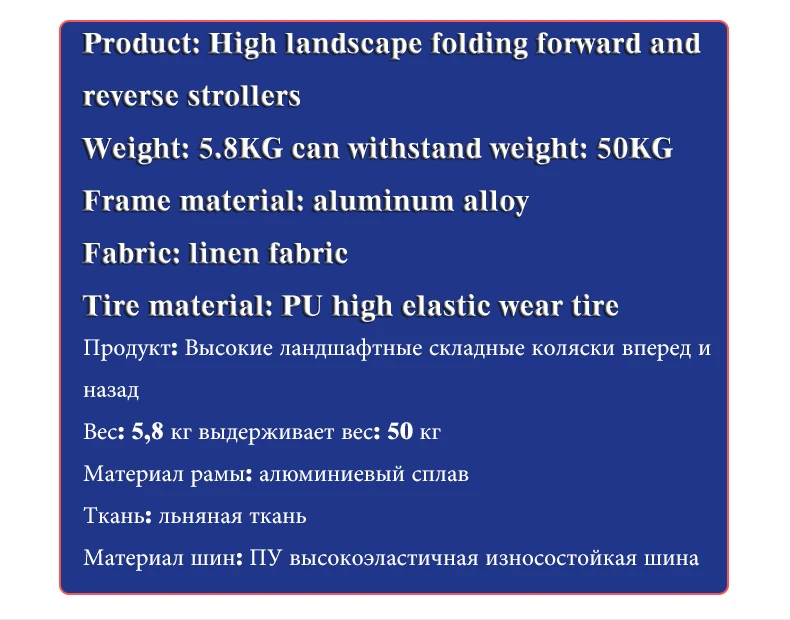 Product: High landscape folding forward and reverse strollers

Weight: 5.8KG can withstand weight: 50KG

Frame material: aluminum alloy

Fabric: linen fabric

Tire material: PU high elastic wear tire

Продукт: Высокие ландшафтные складные коляски вперед и назад

Вес: 5,8 кг выдерживает вес: 50 кг

Материал рамы: алюминиевый сплав

Ткань: льняная ткань

Материал шин: ПУ высокоэластичная износостойкая шина